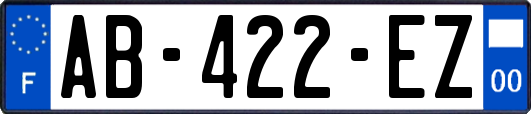 F
AB-422-EZ
00